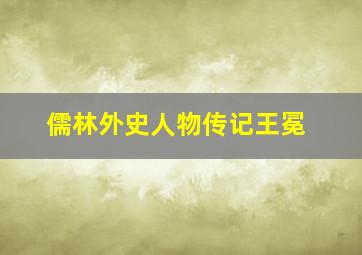 儒林外史人物传记王冕